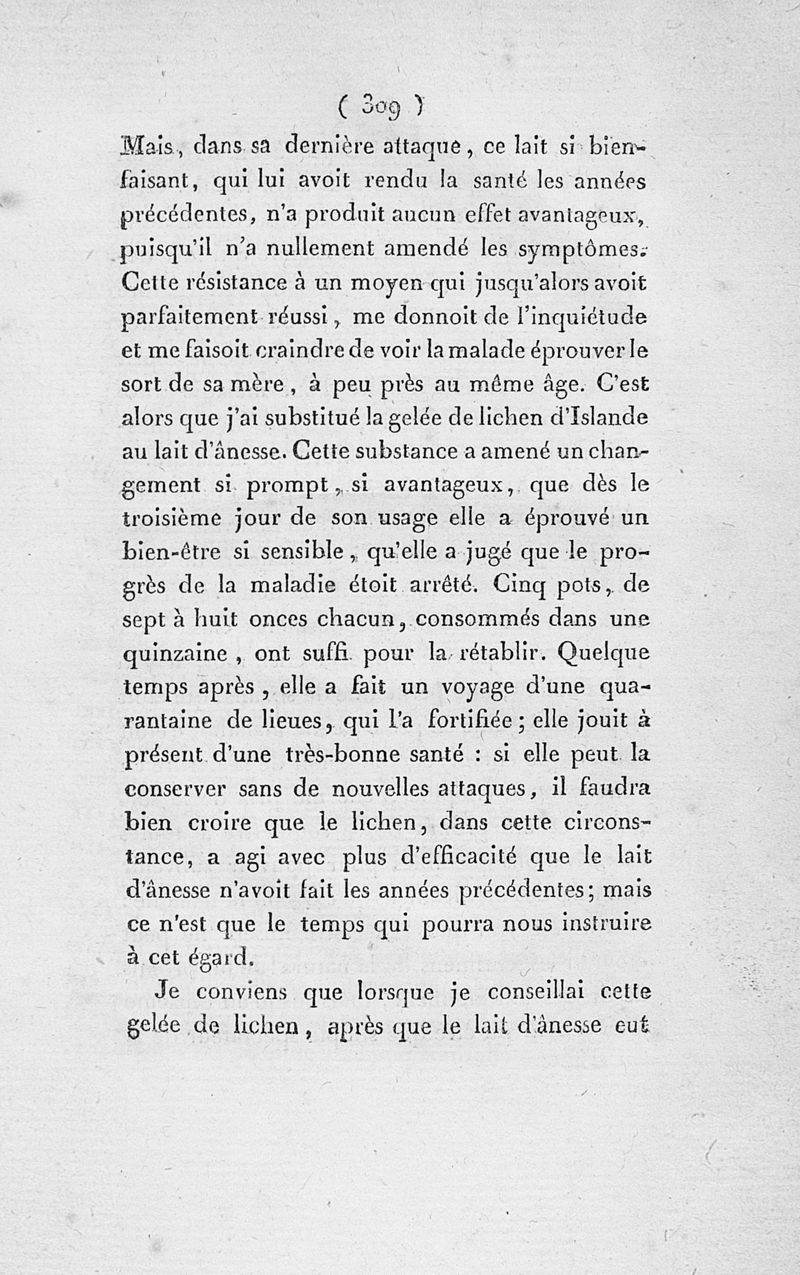 ( 309 )

Mais, dans sa dernière attaque, ce lait si bienfaisant, qui lui avoit rendu la santé les années précédentes, n'a produit aucun effet avantageux, puisqu'il n'a nullement amendé les symptômes. Cette résistance à un moyen qui jusqu'alors avoit parfaitement réussi, me donnoit de l'inquiétude et me faisoit craindre de voir la malade éprouver le sort de sa mère, à peu près au même âge. C'est alors que j'ai substitué la gelée de lichen d'Islande au lait d'ânesse. Cette substance a amené un changement si prompt, si avantageux, que dès le troisième jour de son usage elle a éprouvé un bien-être si sensible, qu'elle a jugé que le progrès de la maladie étoit arrêté. Cinq pots, de sept à huit onces chacun, consommés dans une quinzaine, ont suffi pour la rétablir. Quelque temps après, elle a fait un voyage d'une quarantaine de lieues, qui l'a fortifiée; elle jouit à présent d'une très-bonne santé : si elle peut la conserver sans de nouvelles attaques, il faudra bien croire que le lichen, dans cette circonstance, a agi avec plus d'efficacité que le lait d'ânesse n'avoit fait les années précédentes; mais ce n'est que le temps qui pourra nous instruire à cet égard.

Je conviens que lorsque je conseillai cette gelée de lichen, après que le lait d'ânesse eut